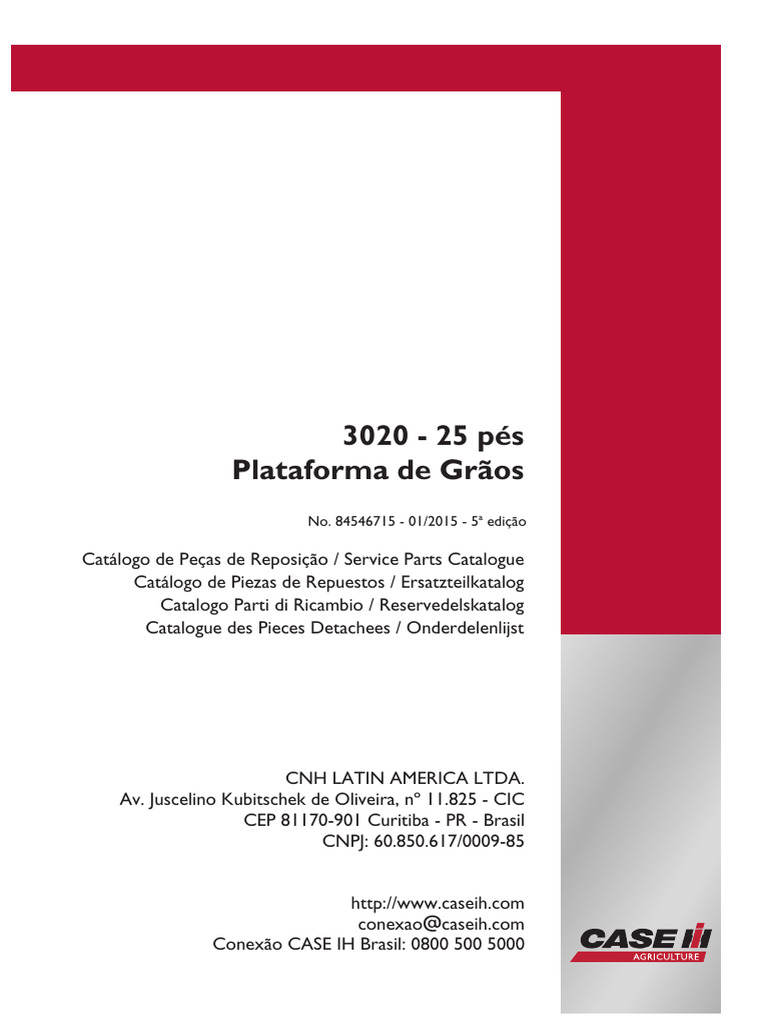 3020 - 25 pés
Plataforma de Grãos

No. 84546715 - 01/2015 - 5ª edição

Catálogo de Peças de Reposição / Service Parts Catalogue
Catálogo de Piezas de Repuestos / Ersatzteilkatalog
Catalogo Parti di Ricambio / Reservedelskatalog
Catalogue des Pieces Detachees / Onderdelenlijst

CNH LATIN AMERICA LTDA.
Av. Juscelino Kubitschek de Oliveira, nº 11.825 - CIC
CEP 81170-901 Curitiba - PR - Brasil
CNPJ: 60.850.617/0009-85

http://www.caseih.com
conexao@caseih.com
Conexão CASE IH Brasil: 0800 500 5000

CASE IH
AGRICULTURE